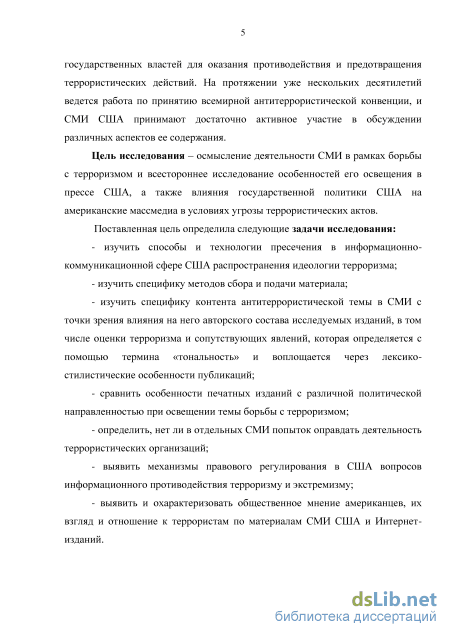 5

государственных властей для оказания противодействия и предотвращения террористических действий. На протяжении уже нескольких десятилетий ведется работа по принятию всемирной антитеррористической конвенции, и СМИ США принимают достаточно активное участие в обсуждении различных аспектов ее содержания.

Цель исследования – осмысление деятельности СМИ в рамках борьбы с терроризмом и всестороннее исследование особенностей его освещения в прессе США, а также влияния государственной политики США на американские массмедиа в условиях угрозы террористических актов.

Поставленная цель определила следующие задачи исследования:

- изучить способы и технологии пресечения в информационно-коммуникационной сфере США распространения идеологии терроризма;

- изучить специфику методов сбора и подачи материала;

- изучить специфику контента антитеррористической темы в СМИ с точки зрения влияния на него авторского состава исследуемых изданий, в том числе оценки терроризма и сопутствующих явлений, которая определяется с помощью термина «тональность» и воплощается через лексико-стилистические особенности публикаций;

- сравнить особенности печатных изданий с различной политической направленностью при освещении темы борьбы с терроризмом;

- определить, нет ли в отдельных СМИ попыток оправдать деятельность террористических организаций;

- выявить механизмы правового регулирования в США вопросов информационного противодействия терроризму и экстремизму;

- выявить и охарактеризовать общественное мнение американцев, их взгляд и отношение к террористам по материалам СМИ США и Интернет-изданий.

dsLib.net
библиотека диссертаций